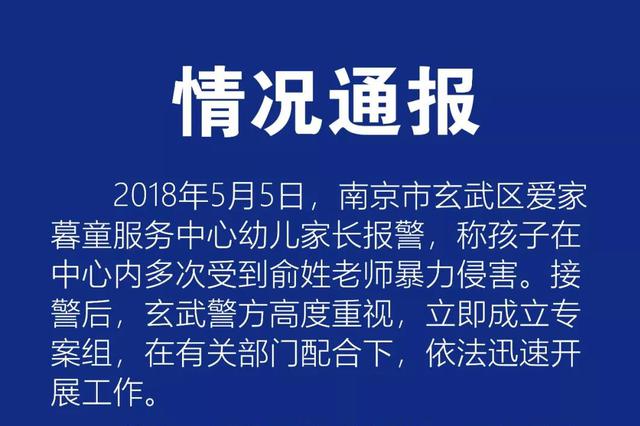 情况通报

2018年5月5日，南京市玄武区爱家暮童服务中心幼儿家长报警，称孩子在中心内多次受到俞姓老师暴力侵害。接警后，玄武警方高度重视，立即成立专案组，在有关部门配合下，依法迅速开展工作。